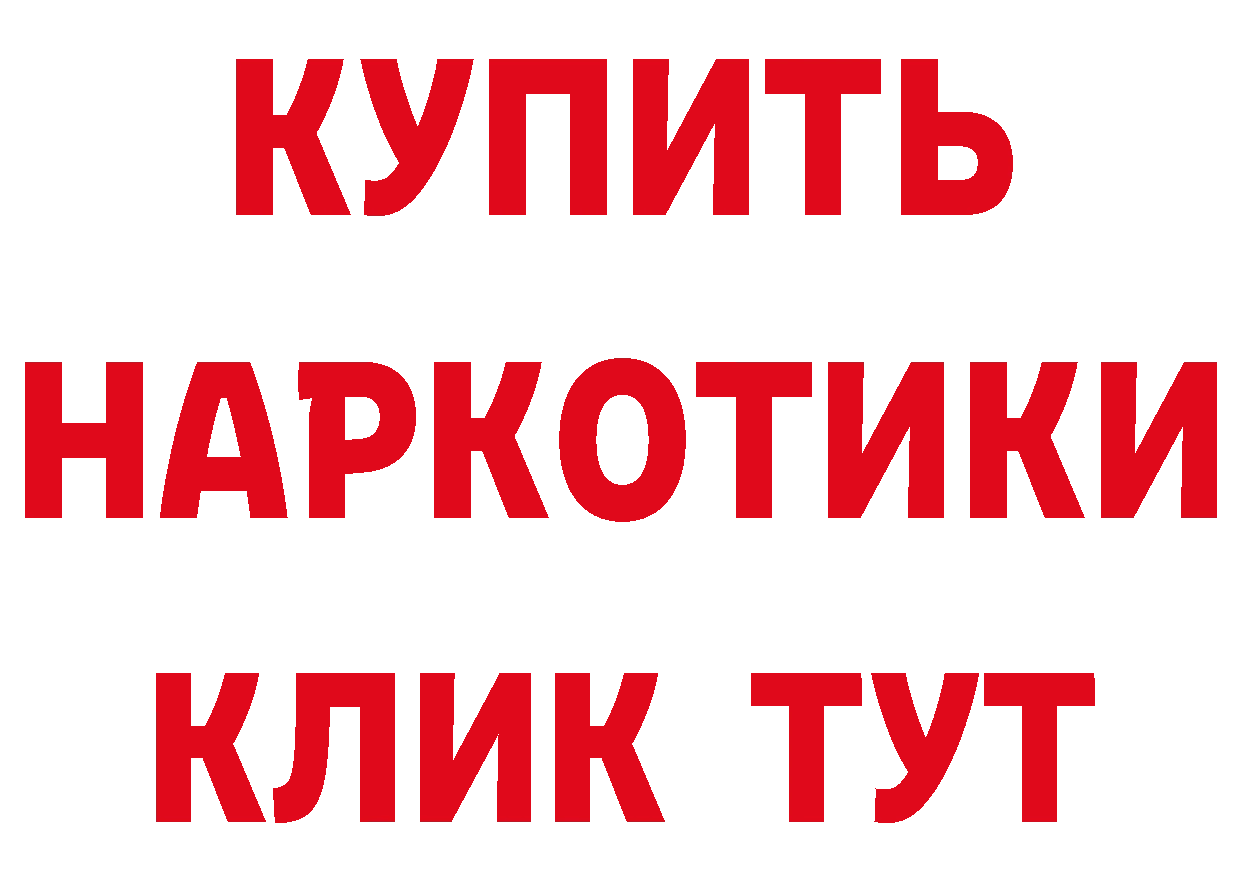 КУПИТЬ
НАРКОТИКИ
КЛИК ТУТ